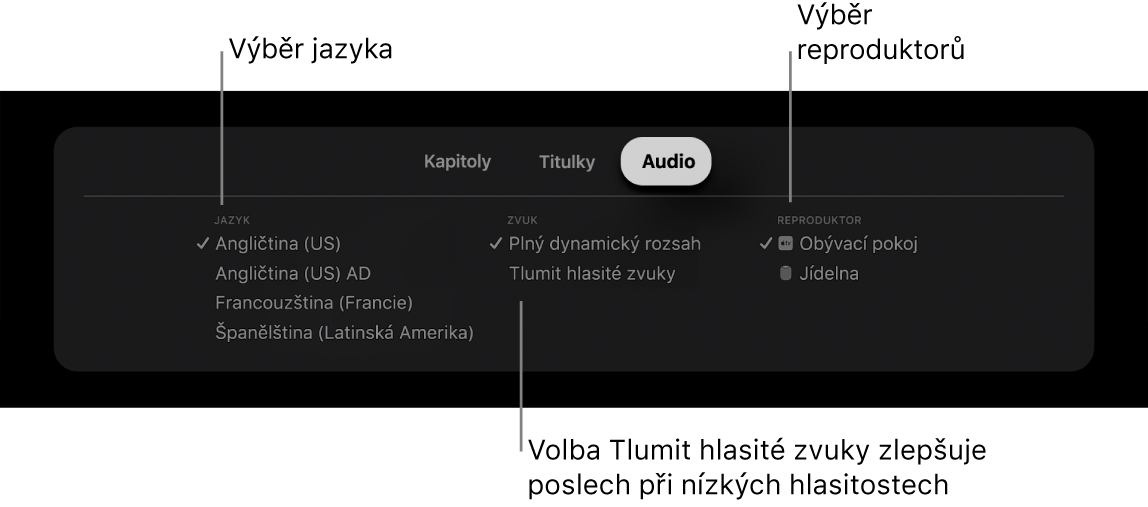 Výběr jazyka

Výběr reproduktorů

Kapitoly Titulky Audio

JAZYK
✓ Angličtina (US)
Angličtina (US) AD
Francouzština (Francie)
Španělština (Latinská Amerika)

ZVUK
✓ Plný dynamický rozsah
Tlumit hlasité zvuky

REPRODUKTOR
✓ Obývací pokoj
Jídelna

Volba Tlumit hlasité zvuky zlepšuje poslech při nízkých hlasitostech